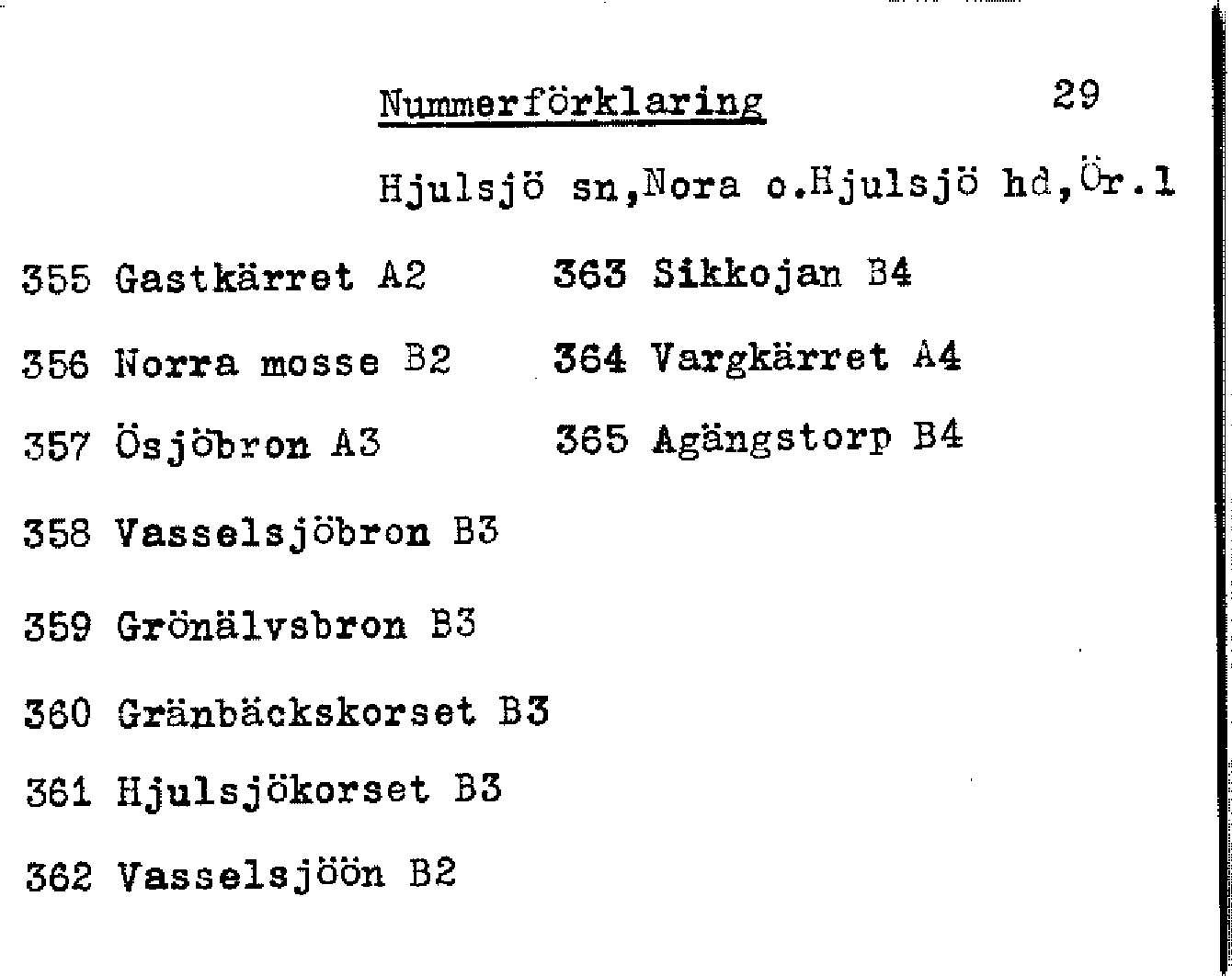 Nummerförklaring 29

Hjulsjö sn,Nora o.Hjulsjö hd,Ör.l

355 Gastkärret A2

356 Norra mosse B2

357 Ösjöbron A3

358 Vasselsjöbron B3

359 Grönälvsbron B3

360 Gränbäckskorset B3

361 Hjulsjökorset B3

362 Vasselsjöön B2

363 Sikkojan B4

364 Vargkärret A4

365 Agängstorp B4